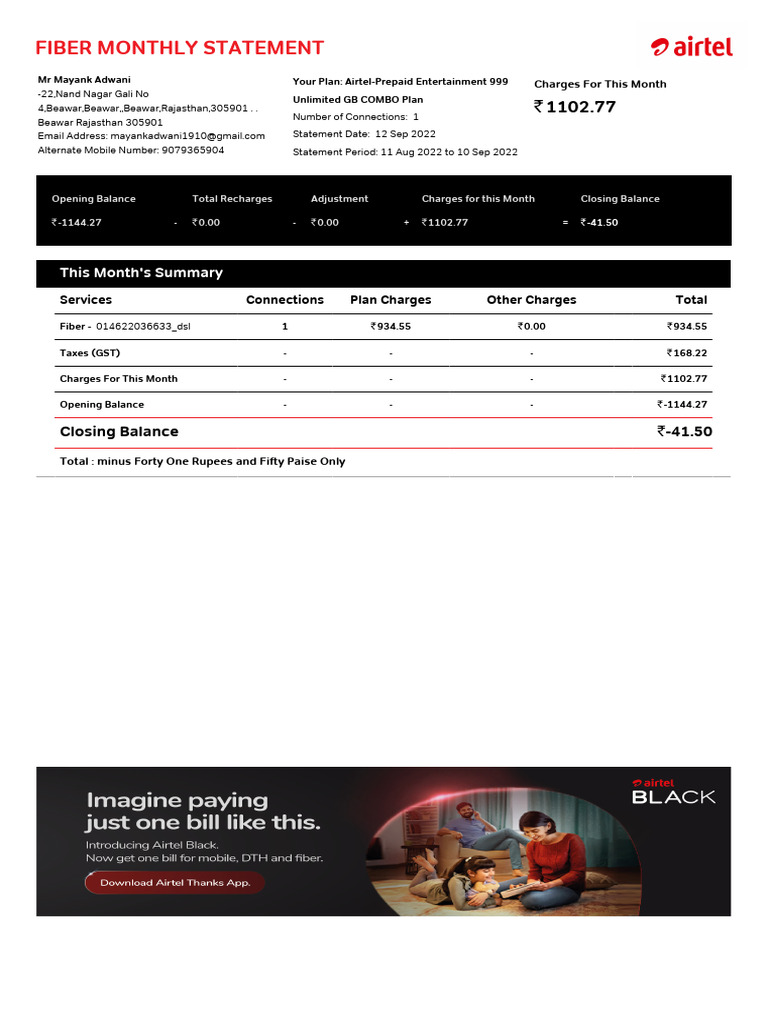 FIBER MONTHLY STATEMENT

airtel

Mr Mayank Adwani
-22,Nand Nagar Gali No 4,Beawar,Beawar,,Beawar,Rajasthan,305901 . . Beawar Rajasthan 305901
Email Address: mayankadwani1910@gmail.com
Alternate Mobile Number: 9079365904

Your Plan: Airtel-Prepaid Entertainment 999 Unlimited GB COMBO Plan
Number of Connections: 1
Statement Date: 12 Sep 2022
Statement Period: 11 Aug 2022 to 10 Sep 2022

Charges For This Month
₹1102.77

| Opening Balance | | Total Recharges | | Adjustment | | Charges for this Month | | Closing Balance |
|---|---|---|---|---|---|---|---|---|
| ₹-1144.27 | - | ₹0.00 | - | ₹0.00 | + | ₹1102.77 | = | ₹-41.50 |

This Month's Summary

| Services | Connections | Plan Charges | Other Charges | Total |
|---|---|---|---|---|
| Fiber - 014622036633_dsl | 1 | ₹934.55 | ₹0.00 | ₹934.55 |
| Taxes (GST) | - | - | - | ₹168.22 |
| Charges For This Month | - | - | - | ₹1102.77 |
| Opening Balance | - | - | - | ₹-1144.27 |
| Closing Balance | | | | ₹-41.50 |

Total : minus Forty One Rupees and Fifty Paise Only

Imagine paying just one bill like this.
Introducing Airtel Black.
Now get one bill for mobile, DTH and fiber.
Download Airtel Thanks App.

airtel BLACK